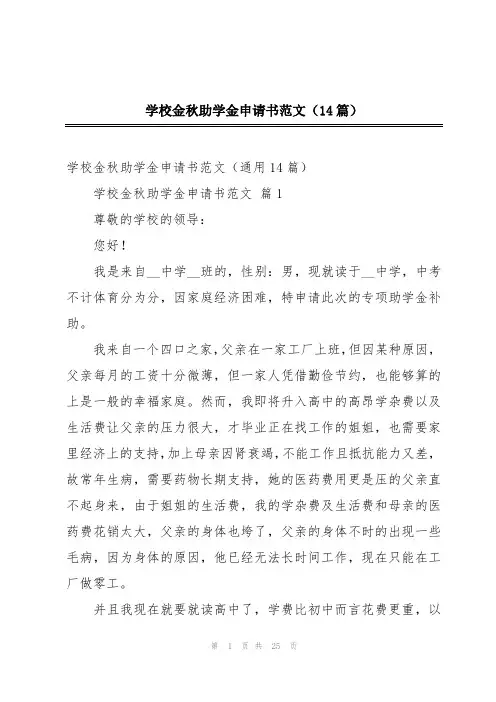 学校金秋助学金申请书范文（14篇）

学校金秋助学金申请书范文（通用14篇）

学校金秋助学金申请书范文 篇1

尊敬的学校的领导：

您好！

我是来自__中学__班的，性别：男，现就读于__中学，中考不计体育分为分，因家庭经济困难，特申请此次的专项助学金补助。

我来自一个四口之家，父亲在一家工厂上班，但因某种原因，父亲每月的工资十分微薄，但一家人凭借勤俭节约，也能够算的上是一般的幸福家庭。然而，我即将升入高中的高昂学杂费以及生活费让父亲的压力很大，才毕业正在找工作的姐姐，也需要家里经济上的支持，加上母亲因肾衰竭，不能工作且抵抗能力又差，故常年生病，需要药物长期支持，她的医药费用更是压的父亲直不起身来，由于姐姐的生活费，我的学杂费及生活费和母亲的医药费花销太大，父亲的身体也垮了，父亲的身体不时的出现一些毛病，因为身体的原因，他已经无法长时间工作，现在只能在工厂做零工。

并且我现在就要就读高中了，学费比初中而言花费更重，以

第 1 页 共 25 页